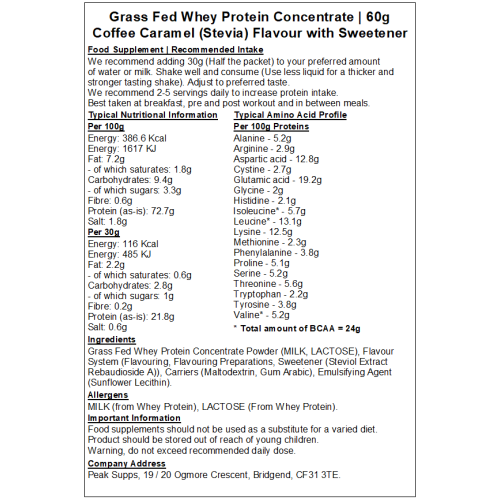 Grass Fed Whey Protein Concentrate | 60g
Coffee Caramel (Stevia) Flavour with Sweetener

Food Supplement | Recommended Intake
We recommend adding 30g (Half the packet) to your preferred amount of water or milk. Shake well and consume (Use less liquid for a thicker and stronger tasting shake). Adjust to preferred taste.
We recommend 2-5 servings daily to increase protein intake.
Best taken at breakfast, pre and post workout and in between meals.

Typical Nutritional Information
Per 100g
Energy: 386.6 Kcal
Energy: 1617 KJ
Fat: 7.2g
- of which saturates: 1.8g
Carbohydrates: 9.4g
- of which sugars: 3.3g
Fibre: 0.6g
Protein (as-is): 72.7g
Salt: 1.8g
Per 30g
Energy: 116 Kcal
Energy: 485 KJ
Fat: 2.2g
- of which saturates: 0.6g
Carbohydrates: 2.8g
- of which sugars: 1g
Fibre: 0.2g
Protein (as-is): 21.8g
Salt: 0.6g

Typical Amino Acid Profile
Per 100g Proteins
Alanine - 5.2g
Arginine - 2.9g
Aspartic acid - 12.8g
Cystine - 2.7g
Glutamic acid - 19.2g
Glycine - 2g
Histidine - 2.1g
Isoleucine* - 5.7g
Leucine* - 13.1g
Lysine - 12.5g
Methionine - 2.3g
Phenylalanine - 3.8g
Proline - 5.1g
Serine - 5.2g
Threonine - 5.6g
Tryptophan - 2.2g
Tyrosine - 3.8g
Valine* - 5.2g
* Total amount of BCAA = 24g

Ingredients
Grass Fed Whey Protein Concentrate Powder (MILK, LACTOSE), Flavour System (Flavouring, Flavouring Preparations, Sweetener (Steviol Extract Rebaudioside A)), Carriers (Maltodextrin, Gum Arabic), Emulsifying Agent (Sunflower Lecithin).

Allergens
MILK (from Whey Protein), LACTOSE (From Whey Protein).

Important Information
Food supplements should not be used as a substitute for a varied diet.
Product should be stored out of reach of young children.
Warning, do not exceed recommended daily dose.

Company Address
Peak Supps, 19 / 20 Ogmore Crescent, Bridgend, CF31 3TE.